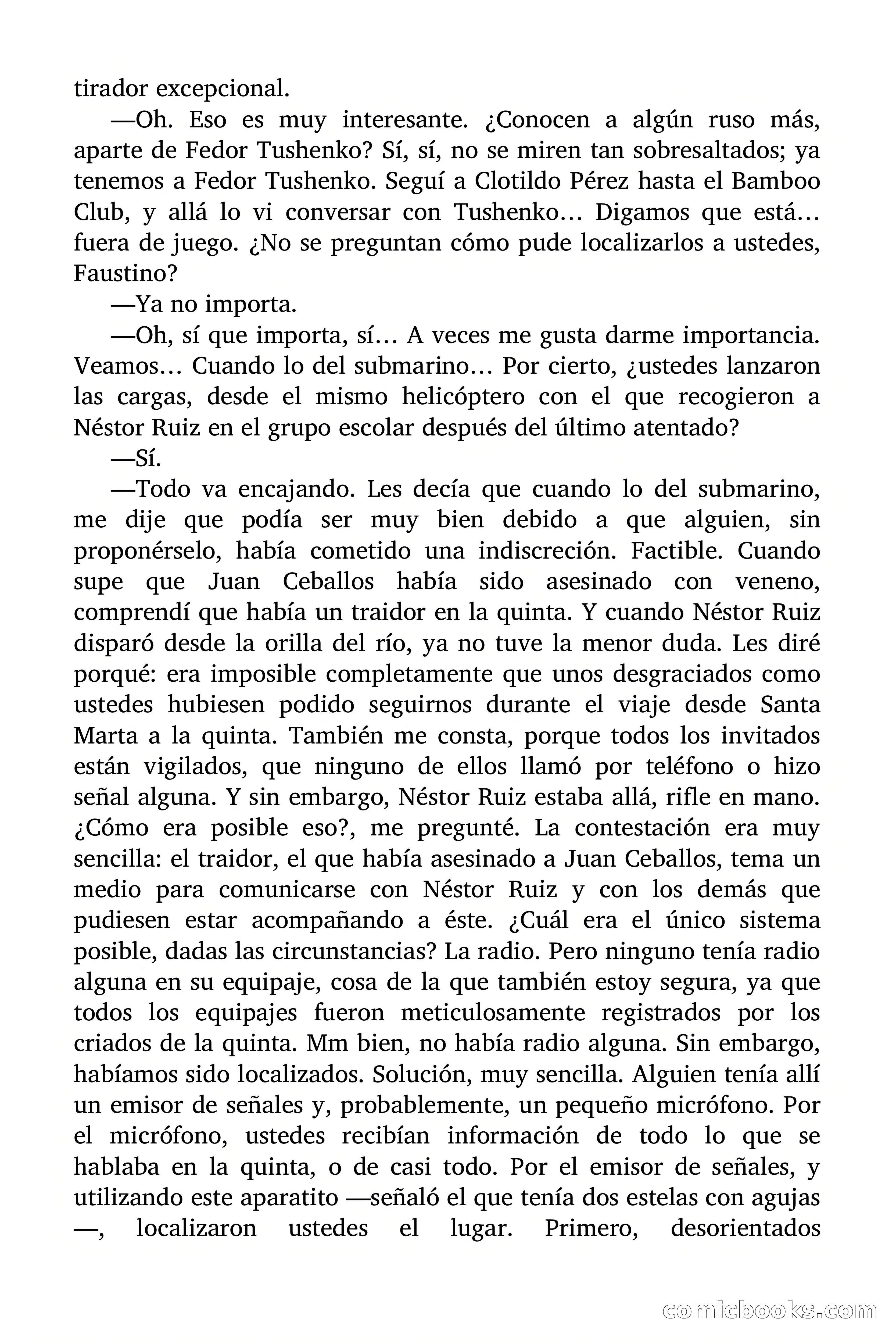 tirador excepcional.

—Oh. Eso es muy interesante. ¿Conocen a algún ruso más, aparte de Fedor Tushenko? Sí, sí, no se miren tan sobresaltados; ya tenemos a Fedor Tushenko. Seguí a Clotildo Pérez hasta el Bamboo Club, y allá lo vi conversar con Tushenko… Digamos que está… fuera de juego. ¿No se preguntan cómo pude localizarlos a ustedes, Faustino?

—Ya no importa.

—Oh, sí que importa, sí… A veces me gusta darme importancia. Veamos… Cuando lo del submarino… Por cierto, ¿ustedes lanzaron las cargas, desde el mismo helicóptero con el que recogieron a Néstor Ruiz en el grupo escolar después del último atentado?

—Sí.

—Todo va encajando. Les decía que cuando lo del submarino, me dije que podía ser muy bien debido a que alguien, sin proponérselo, había cometido una indiscreción. Factible. Cuando supe que Juan Ceballos había sido asesinado con veneno, comprendí que había un traidor en la quinta. Y cuando Néstor Ruiz disparó desde la orilla del río, ya no tuve la menor duda. Les diré porqué: era imposible completamente que unos desgraciados como ustedes hubiesen podido seguirnos durante el viaje desde Santa Marta a la quinta. También me consta, porque todos los invitados están vigilados, que ninguno de ellos llamó por teléfono o hizo señal alguna. Y sin embargo, Néstor Ruiz estaba allá, rifle en mano. ¿Cómo era posible eso?, me pregunté. La contestación era muy sencilla: el traidor, el que había asesinado a Juan Ceballos, tema un medio para comunicarse con Néstor Ruiz y con los demás que pudiesen estar acompañando a éste. ¿Cuál era el único sistema posible, dadas las circunstancias? La radio. Pero ninguno tenía radio alguna en su equipaje, cosa de la que también estoy segura, ya que todos los equipajes fueron meticulosamente registrados por los criados de la quinta. Mm bien, no había radio alguna. Sin embargo, habíamos sido localizados. Solución, muy sencilla. Alguien tenía allí un emisor de señales y, probablemente, un pequeño micrófono. Por el micrófono, ustedes recibían información de todo lo que se hablaba en la quinta, o de casi todo. Por el emisor de señales, y utilizando este aparatito —señaló el que tenía dos estelas con agujas —, localizaron ustedes el lugar. Primero, desorientados

comicbooks.com